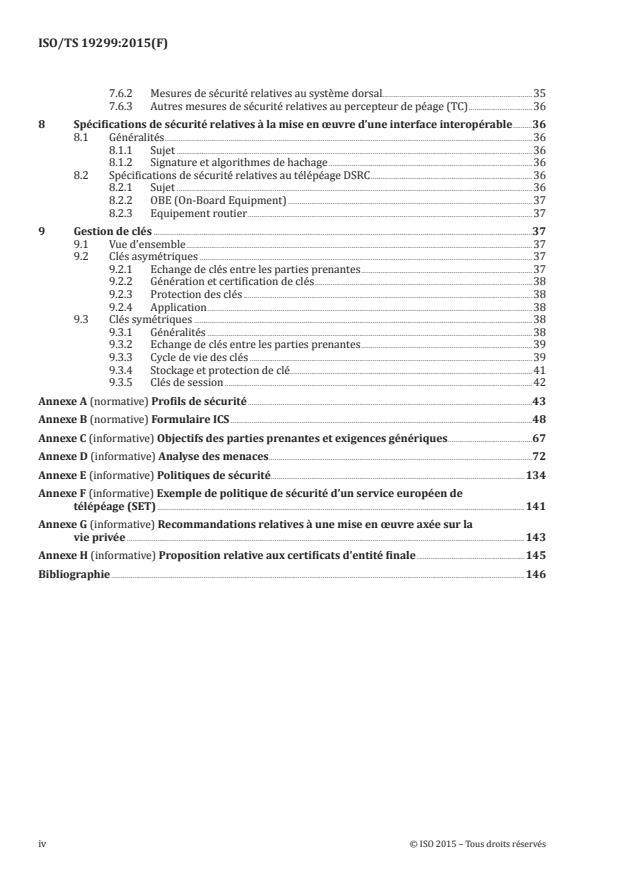 ISO/TS 19299:2015(F)

7.6.2 Mesures de sécurité relatives au système dorsal 35
7.6.3 Autres mesures de sécurité relatives au percepteur de péage (TC) 36

8 Spécifications de sécurité relatives à la mise en œuvre d'une interface interopérable 36
8.1 Généralités 36
8.1.1 Sujet 36
8.1.2 Signature et algorithmes de hachage 36
8.2 Spécifications de sécurité relatives au télépéage DSRC 36
8.2.1 Sujet 36
8.2.2 OBE (On-Board Equipment) 37
8.2.3 Equipement routier 37

9 Gestion de clés 37
9.1 Vue d'ensemble 37
9.2 Clés asymétriques 37
9.2.1 Echange de clés entre les parties prenantes 37
9.2.2 Génération et certification de clés 38
9.2.3 Protection des clés 38
9.2.4 Application 38
9.3 Clés symétriques 38
9.3.1 Généralités 38
9.3.2 Echange de clés entre les parties prenantes 39
9.3.3 Cycle de vie des clés 39
9.3.4 Stockage et protection de clé 41
9.3.5 Clés de session 42

Annexe A (normative) Profils de sécurité 43

Annexe B (normative) Formulaire ICS 48

Annexe C (informative) Objectifs des parties prenantes et exigences génériques 67

Annexe D (informative) Analyse des menaces 72

Annexe E (informative) Politiques de sécurité 134

Annexe F (informative) Exemple de politique de sécurité d'un service européen de télépéage (SET) 141

Annexe G (informative) Recommandations relatives à une mise en œuvre axée sur la vie privée 143

Annexe H (informative) Proposition relative aux certificats d'entité finale 145

Bibliographie 146

iv © ISO 2015 – Tous droits réservés